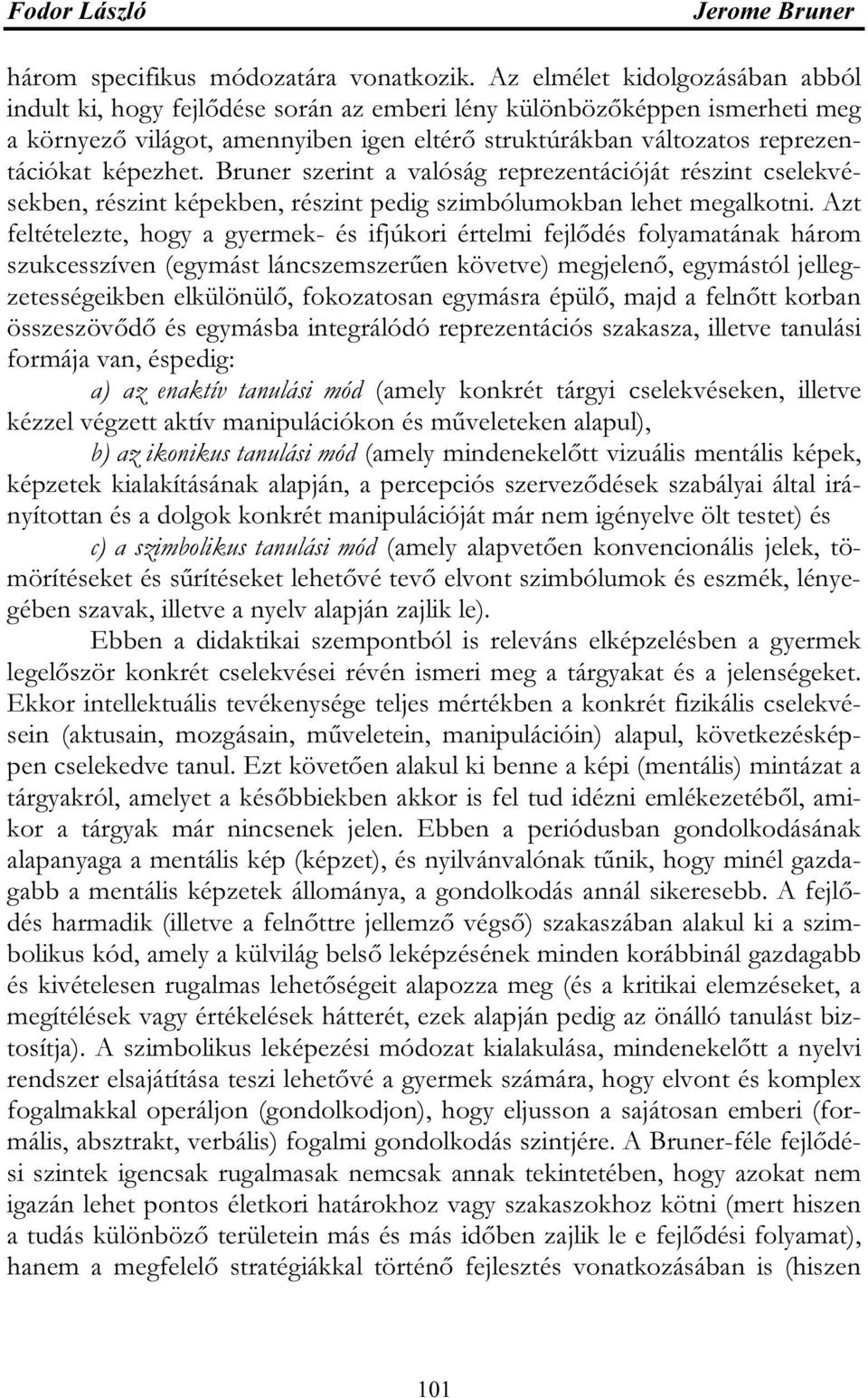 Fodor László Jerome Bruner

három specifikus módozatára vonatkozik. Az elmélet kidolgozásában abból indult ki, hogy fejlődése során az emberi lény különbözőképpen ismerheti meg a környező világot, amennyiben igen eltérő struktúrákban változatos reprezentációkat képezhet. Bruner szerint a valóság reprezentációját részint cselekvésekben, részint képekben, részint pedig szimbólumokban lehet megalkotni. Azt feltételezte, hogy a gyermek- és ifjúkori értelmi fejlődés folyamatának három szukcesszíven (egymást láncszemszerűen követve) megjelenő, egymástól jellegzetességeikben elkülönülő, fokozatosan egymásra épülő, majd a felnőtt korban összeszövődő és egymásba integrálódó reprezentációs szakasza, illetve tanulási formája van, éspedig:

a) az enaktív tanulási mód (amely konkrét tárgyi cselekvéseken, illetve kézzel végzett aktív manipulációkon és műveleteken alapul),

b) az ikonikus tanulási mód (amely mindenekelőtt vizuális mentális képek, képzetek kialakításának alapján, a percepciós szerveződések szabályai által irányítottan és a dolgok konkrét manipulációját már nem igényelve ölt testet) és

c) a szimbolikus tanulási mód (amely alapvetően konvencionális jelek, tömörítéseket és sűrítéseket lehetővé tevő elvont szimbólumok és eszmék, lényegében szavak, illetve a nyelv alapján zajlik le).

Ebben a didaktikai szempontból is releváns elképzelésben a gyermek legelőször konkrét cselekvései révén ismeri meg a tárgyakat és a jelenségeket. Ekkor intellektuális tevékenysége teljes mértékben a konkrét fizikális cselekvésein (aktusain, mozgásain, műveletein, manipulációin) alapul, következésképpen cselekedve tanul. Ezt követően alakul ki benne a képi (mentális) mintázat a tárgyakról, amelyet a későbbiekben akkor is fel tud idézni emlékezetéből, amikor a tárgyak már nincsenek jelen. Ebben a periódusban gondolkodásának alapanyaga a mentális kép (képzet), és nyilvánvalónak tűnik, hogy minél gazdagabb a mentális képzetek állománya, a gondolkodás annál sikeresebb. A fejlődés harmadik (illetve a felnőttre jellemző végső) szakaszában alakul ki a szimbolikus kód, amely a külvilág belső leképzésének minden korábbinál gazdagabb és kivételesen rugalmas lehetőségeit alapozza meg (és a kritikai elemzéseket, a megítélések vagy értékelések hátterét, ezek alapján pedig az önálló tanulást biztosítja). A szimbolikus leképezési módozat kialakulása, mindenekelőtt a nyelvi rendszer elsajátítása teszi lehetővé a gyermek számára, hogy elvont és komplex fogalmakkal operáljon (gondolkodjon), hogy eljusson a sajátosan emberi (formális, absztrakt, verbális) fogalmi gondolkodás szintjére. A Bruner-féle fejlődési szintek igencsak rugalmasak nemcsak annak tekintetében, hogy azokat nem igazán lehet pontos életkori határokhoz vagy szakaszokhoz kötni (mert hiszen a tudás különböző területein más és más időben zajlik le e fejlődési folyamat), hanem a megfelelő stratégiákkal történő fejlesztés vonatkozásában is (hiszen

101